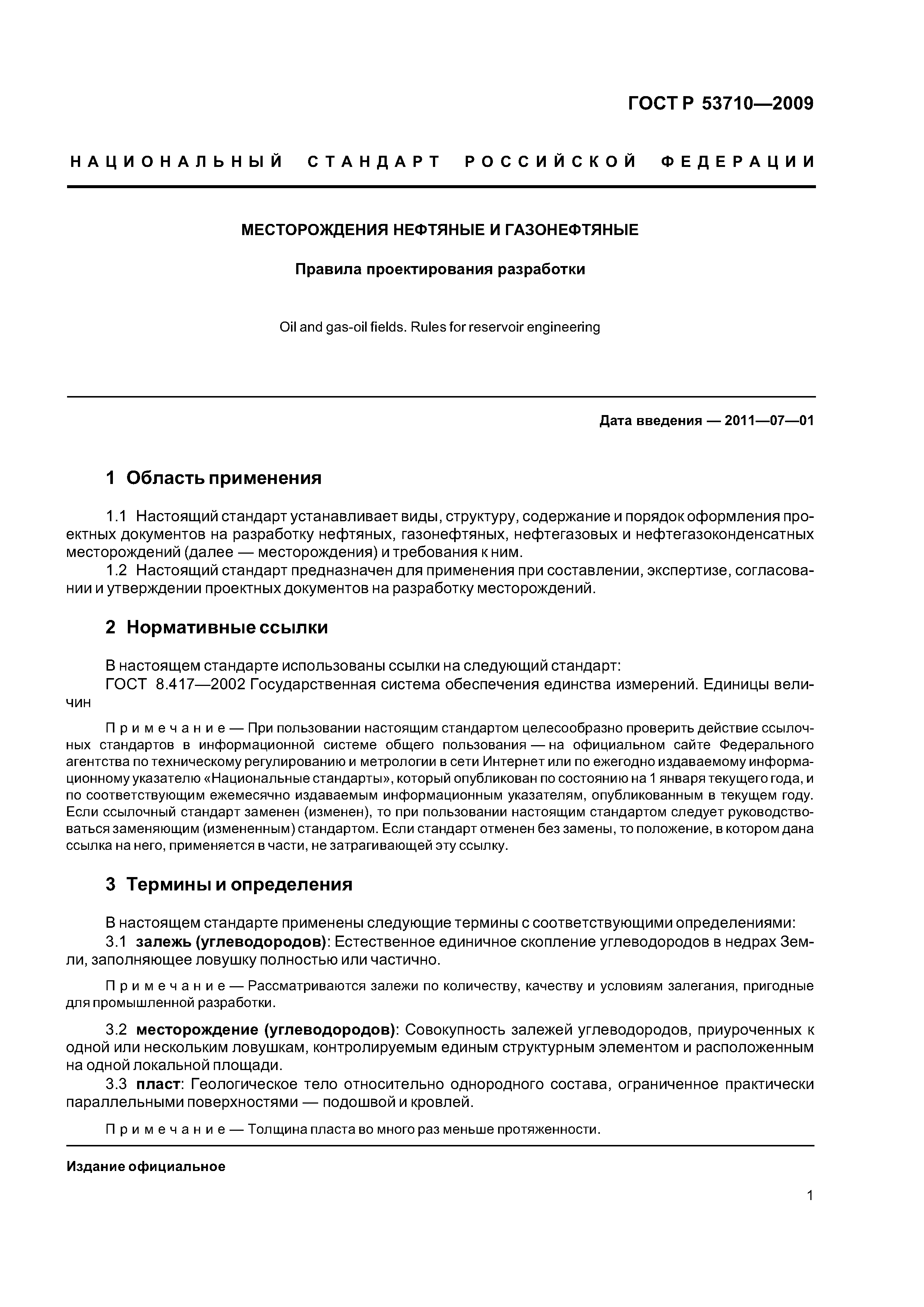 ГОСТ Р 53710—2009

НАЦИОНАЛЬНЫЙ СТАНДАРТ РОССИЙСКОЙ ФЕДЕРАЦИИ

МЕСТОРОЖДЕНИЯ НЕФТЯНЫЕ И ГАЗОНЕФТЯНЫЕ

Правила проектирования разработки

Oil and gas-oil fields. Rules for reservoir engineering

Дата введения — 2011—07—01

1 Область применения

1.1 Настоящий стандарт устанавливает виды, структуру, содержание и порядок оформления проектных документов на разработку нефтяных, газонефтяных, нефтегазовых и нефтегазоконденсатных месторождений (далее — месторождения) и требования к ним.

1.2 Настоящий стандарт предназначен для применения при составлении, экспертизе, согласовании и утверждении проектных документов на разработку месторождений.

2 Нормативные ссылки

В настоящем стандарте использованы ссылки на следующий стандарт:

ГОСТ 8.417—2002 Государственная система обеспечения единства измерений. Единицы величин

Примечание — При пользовании настоящим стандартом целесообразно проверить действие ссылочных стандартов в информационной системе общего пользования — на официальном сайте Федерального агентства по техническому регулированию и метрологии в сети Интернет или по ежегодно издаваемому информационному указателю «Национальные стандарты», который опубликован по состоянию на 1 января текущего года, и по соответствующим ежемесячно издаваемым информационным указателям, опубликованным в текущем году. Если ссылочный стандарт заменен (изменен), то при пользовании настоящим стандартом следует руководствоваться заменяющим (измененным) стандартом. Если стандарт отменен без замены, то положение, в котором дана ссылка на него, применяется в части, не затрагивающей эту ссылку.

3 Термины и определения

В настоящем стандарте применены следующие термины с соответствующими определениями:

3.1 залежь (углеводородов): Естественное единичное скопление углеводородов в недрах Земли, заполняющее ловушку полностью или частично.

Примечание — Рассматриваются залежи по количеству, качеству и условиям залегания, пригодные для промышленной разработки.

3.2 месторождение (углеводородов): Совокупность залежей углеводородов, приуроченных к одной или нескольким ловушкам, контролируемым единым структурным элементом и расположенным на одной локальной площади.

3.3 пласт: Геологическое тело относительно однородного состава, ограниченное практически параллельными поверхностями — подошвой и кровлей.

Примечание — Толщина пласта во много раз меньше протяженности.

Издание официальное

1